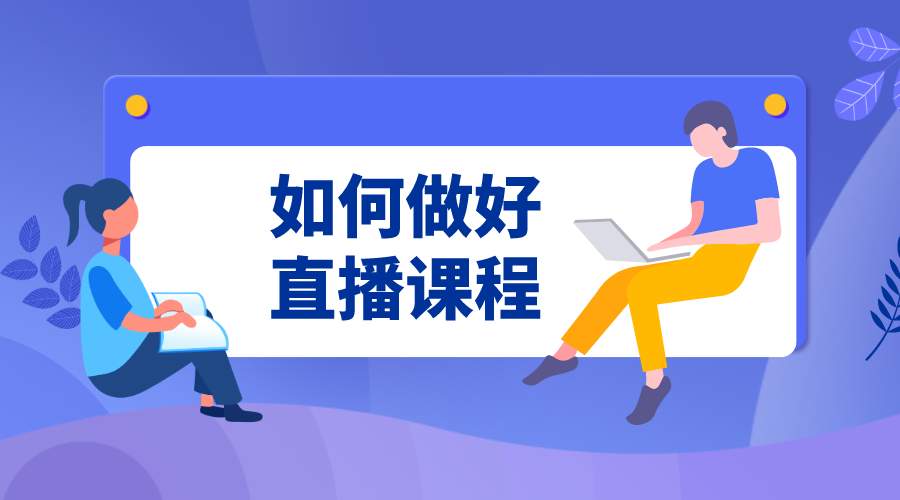 如何做好
直播课程